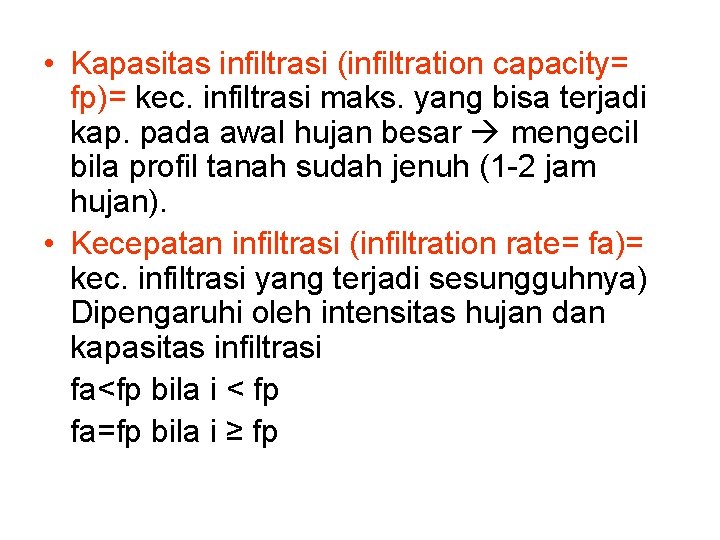 • Kapasitas infiltrasi (infiltration capacity= fp)= kec. infiltrasi maks. yang bisa terjadi kap. pada awal hujan besar → mengecil bila profil tanah sudah jenuh (1-2 jam hujan).

• Kecepatan infiltrasi (infiltration rate= fa)= kec. infiltrasi yang terjadi sesungguhnya) Dipengaruhi oleh intensitas hujan dan kapasitas infiltrasi

fa<fp bila i < fp

fa=fp bila i ≥ fp